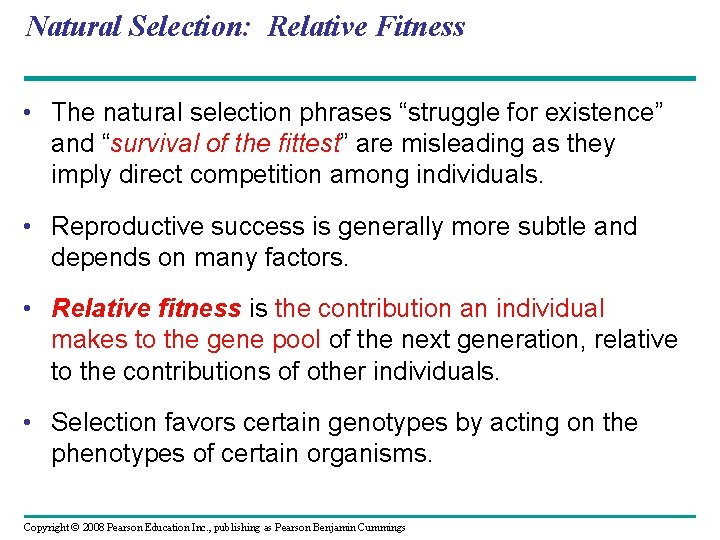 Natural Selection:  Relative Fitness

• The natural selection phrases “struggle for existence” and “survival of the fittest” are misleading as they imply direct competition among individuals.

• Reproductive success is generally more subtle and depends on many factors.

• Relative fitness is the contribution an individual makes to the gene pool of the next generation, relative to the contributions of other individuals.

• Selection favors certain genotypes by acting on the phenotypes of certain organisms.

Copyright © 2008 Pearson Education Inc., publishing as Pearson Benjamin Cummings